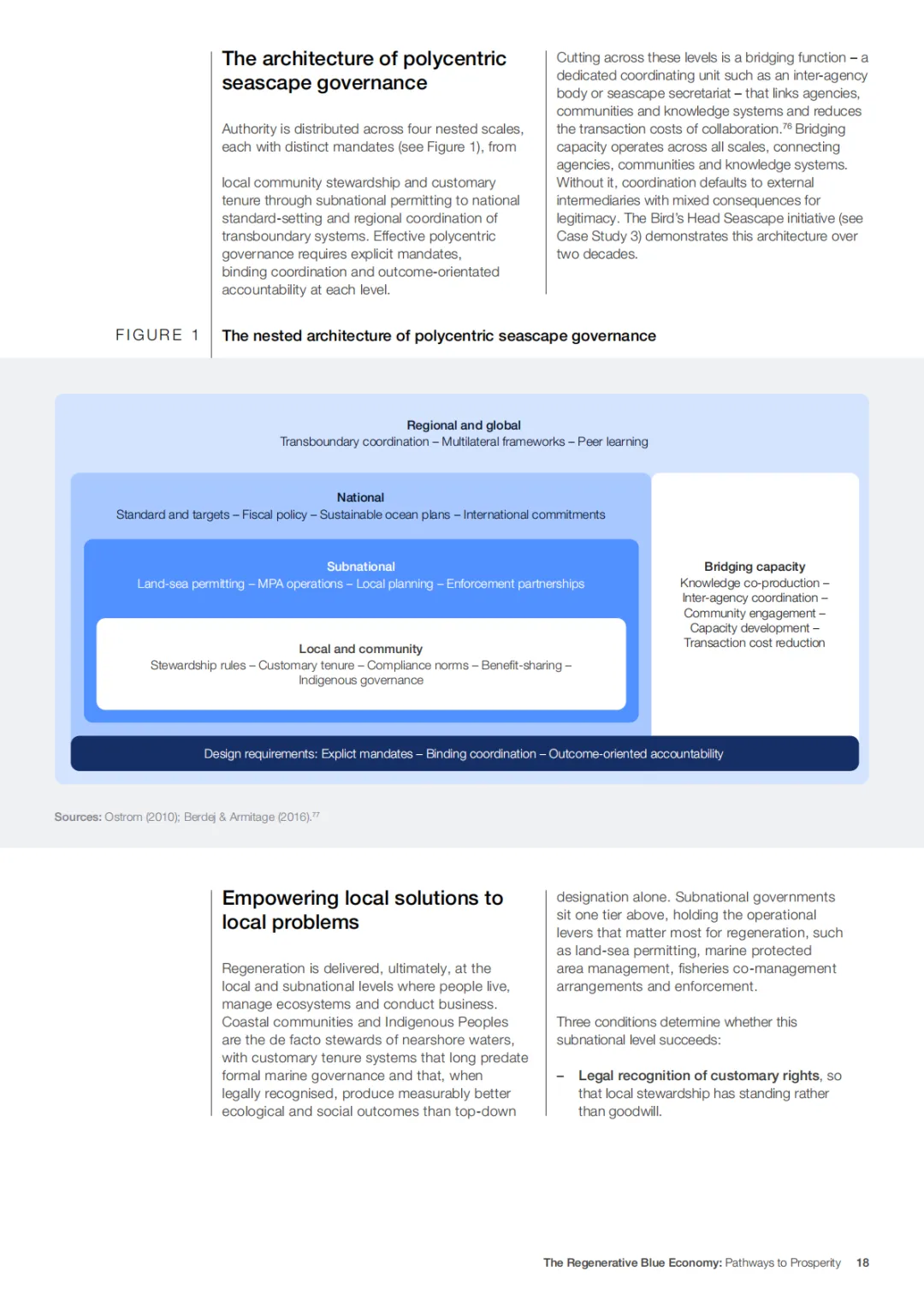 The architecture of polycentric seascape governance

Authority is distributed across four nested scales, each with distinct mandates (see Figure 1), from

local community stewardship and customary tenure through subnational permitting to national standard-setting and regional coordination of transboundary systems. Effective polycentric governance requires explicit mandates, binding coordination and outcome-orientated accountability at each level.

Cutting across these levels is a bridging function – a dedicated coordinating unit such as an inter-agency body or seascape secretariat – that links agencies, communities and knowledge systems and reduces the transaction costs of collaboration.$^{76}$ Bridging capacity operates across all scales, connecting agencies, communities and knowledge systems. Without it, coordination defaults to external intermediaries with mixed consequences for legitimacy. The Bird's Head Seascape initiative (see Case Study 3) demonstrates this architecture over two decades.

FIGURE 1 The nested architecture of polycentric seascape governance

Regional and global
Transboundary coordination – Multilateral frameworks – Peer learning

National
Standard and targets – Fiscal policy – Sustainable ocean plans – International commitments

Subnational
Land-sea permitting – MPA operations – Local planning – Enforcement partnerships

Local and community
Stewardship rules – Customary tenure – Compliance norms – Benefit-sharing – Indigenous governance

Bridging capacity
Knowledge co-production – Inter-agency coordination – Community engagement – Capacity development – Transaction cost reduction

Design requirements: Explict mandates – Binding coordination – Outcome-oriented accountability

Sources: Ostrom (2010); Berdej & Armitage (2016).$^{77}$

Empowering local solutions to local problems

Regeneration is delivered, ultimately, at the local and subnational levels where people live, manage ecosystems and conduct business. Coastal communities and Indigenous Peoples are the de facto stewards of nearshore waters, with customary tenure systems that long predate formal marine governance and that, when legally recognised, produce measurably better ecological and social outcomes than top-down

designation alone. Subnational governments sit one tier above, holding the operational levers that matter most for regeneration, such as land-sea permitting, marine protected area management, fisheries co-management arrangements and enforcement.

Three conditions determine whether this subnational level succeeds:

– Legal recognition of customary rights, so that local stewardship has standing rather than goodwill.

The Regenerative Blue Economy: Pathways to Prosperity 18